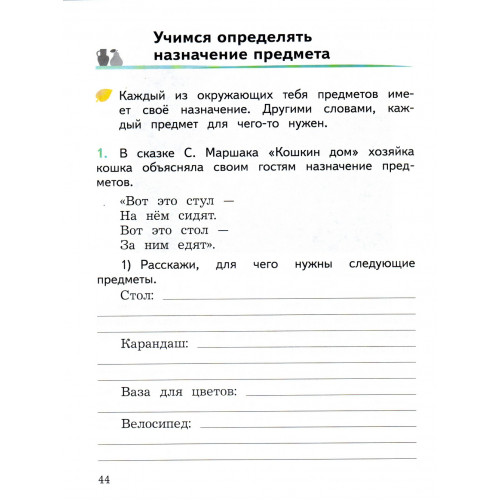 Учимся определять назначение предмета

Каждый из окружающих тебя предметов имеет своё назначение. Другими словами, каждый предмет для чего-то нужен.

1. В сказке С. Маршака «Кошкин дом» хозяйка кошка объясняла своим гостям назначение предметов.

«Вот это стул —
На нём сидят.
Вот это стол —
За ним едят».

1) Расскажи, для чего нужны следующие предметы.

Стол:

Карандаш:

Ваза для цветов:

Велосипед:

44